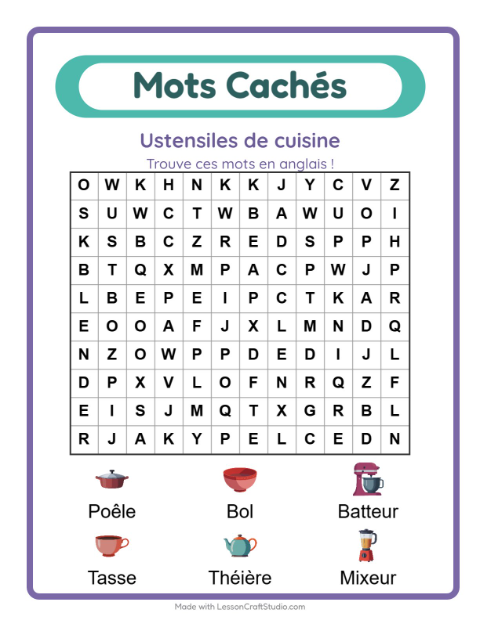 Mots Cachés

Ustensiles de cuisine

Trouve ces mots en anglais !

| O | W | K | H | N | K | K | J | Y | C | V | Z |
|---|---|---|---|---|---|---|---|---|---|---|---|
| S | U | W | C | T | W | B | A | W | U | O | I |
| K | S | B | C | Z | R | E | D | S | P | P | H |
| B | T | Q | X | M | P | A | C | P | W | J | P |
| L | B | E | P | E | I | P | C | T | K | A | R |
| E | O | O | A | F | J | X | L | M | N | D | Q |
| N | Z | O | W | P | P | D | E | D | I | J | L |
| D | P | X | V | L | O | F | N | R | Q | Z | F |
| E | I | S | J | M | Q | T | X | G | R | B | L |
| R | J | A | K | Y | P | E | L | C | E | D | N |

Poêle
Bol
Batteur
Tasse
Théière
Mixeur

Made with LessonCraftStudio.com